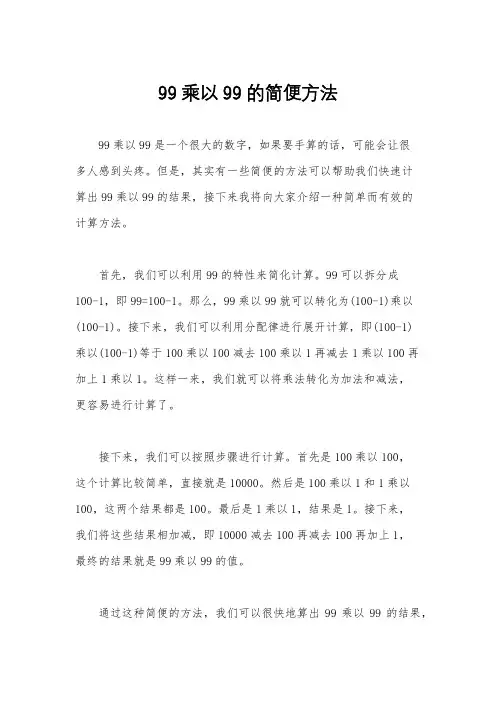 99 乘以 99 的简便方法

99 乘以 99 是一个很大的数字，如果要手算的话，可能会让很多人感到头疼。但是，其实有一些简便的方法可以帮助我们快速计算出 99 乘以 99 的结果，接下来我将向大家介绍一种简单而有效的计算方法。

首先，我们可以利用 99 的特性来简化计算。99 可以拆分成 100-1，即 99=100-1。那么，99 乘以 99 就可以转化为(100-1)乘以(100-1)。接下来，我们可以利用分配律进行展开计算，即(100-1)乘以(100-1)等于 100 乘以 100 减去 100 乘以 1 再减去 1 乘以 100 再加上 1 乘以 1。这样一来，我们就可以将乘法转化为加法和减法，更容易进行计算了。

接下来，我们可以按照步骤进行计算。首先是 100 乘以 100，这个计算比较简单，直接就是 10000。然后是 100 乘以 1 和 1 乘以 100，这两个结果都是 100。最后是 1 乘以 1，结果是 1。接下来，我们将这些结果相加减，即 10000 减去 100 再减去 100 再加上 1，最终的结果就是 99 乘以 99 的值。

通过这种简便的方法，我们可以很快地算出 99 乘以 99 的结果，